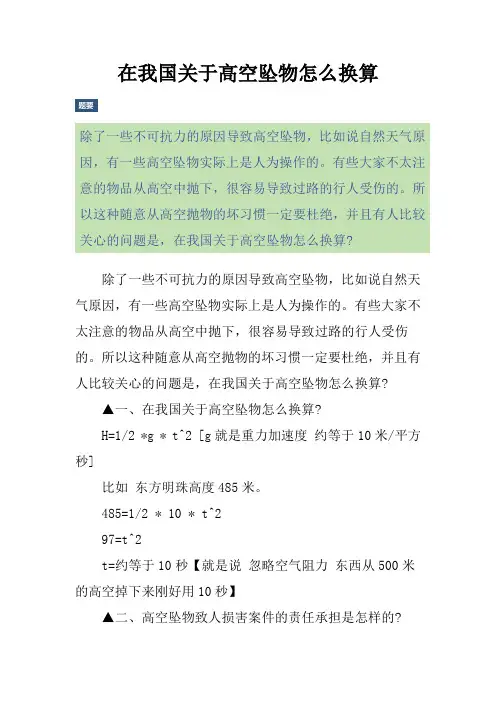 在我国关于高空坠物怎么换算

题要

除了一些不可抗力的原因导致高空坠物，比如说自然天气原因，有一些高空坠物实际上是人为操作的。有些大家不太注意的物品从高空中抛下，很容易导致过路的行人受伤的。所以这种随意从高空抛物的坏习惯一定要杜绝，并且有人比较关心的问题是，在我国关于高空坠物怎么换算?

除了一些不可抗力的原因导致高空坠物，比如说自然天气原因，有一些高空坠物实际上是人为操作的。有些大家不太注意的物品从高空中抛下，很容易导致过路的行人受伤的。所以这种随意从高空抛物的坏习惯一定要杜绝，并且有人比较关心的问题是，在我国关于高空坠物怎么换算?

▲一、在我国关于高空坠物怎么换算?

H=1/2 *g * t^2 [g 就是重力加速度 约等于 10 米/平方秒]

比如 东方明珠高度 485 米。

485=1/2 * 10 * t^2

97=t^2

t=约等于 10 秒【就是说 忽略空气阻力 东西从 500 米的高空掉下来刚好用 10 秒】

▲二、高空坠物致人损害案件的责任承担是怎样的?